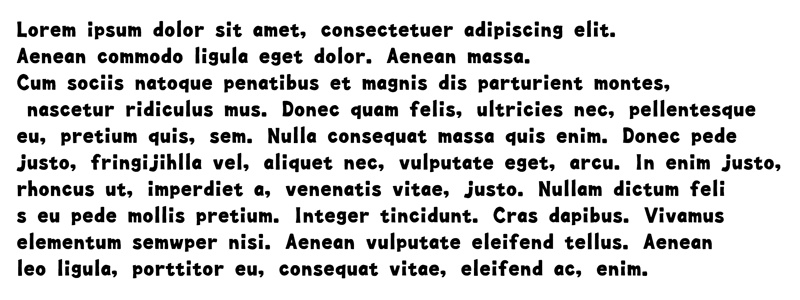 Lorem ipsum dolor sit amet, consectetuer adipiscing elit.
Aenean commodo ligula eget dolor. Aenean massa.
Cum sociis natoque penatibus et magnis dis parturient montes, nascetur ridiculus mus. Donec quam felis, ultricies nec, pellentesque eu, pretium quis, sem. Nulla consequat massa quis enim. Donec pede justo, fringijihlla vel, aliquet nec, vulputate eget, arcu. In enim justo, rhoncus ut, imperdiet a, venenatis vitae, justo. Nullam dictum feli s eu pede mollis pretium. Integer tincidunt. Cras dapibus. Vivamus elementum semwper nisi. Aenean vulputate eleifend tellus. Aenean leo ligula, porttitor eu, consequat vitae, eleifend ac, enim.